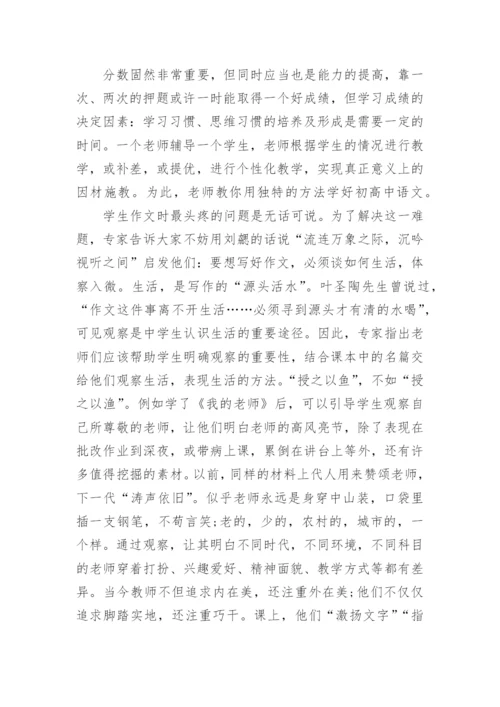 分数固然非常重要，但同时应当也是能力的提高，靠一次、两次的押题或许一时能取得一个好成绩，但学习成绩的决定因素：学习习惯、思维习惯的培养及形成是需要一定的时间。一个老师辅导一个学生，老师根据学生的情况进行教学，或补差，或提优，进行个性化教学，实现真正意义上的因材施教。为此，老师教你用独特的方法学好初高中语文。

学生作文时最头疼的问题是无话可说。为了解决这一难题，专家告诉大家不妨用刘勰的话说“流连万象之际，沉吟视听之间”启发他们：要想写好作文，必须谈如何生活，体察入微。生活，是写作的“源头活水”。叶圣陶先生曾说过，“作文这件事离不开生活……必须寻到源头才有清的水喝”，可见观察是中学生认识生活的重要途径。因此，专家指出老师们应该帮助学生明确观察的重要性，结合课本中的名篇交给他们观察生活，表现生活的方法。“授之以鱼”，不如“授之以渔”。例如学了《我的老师》后，可以引导学生观察自己所尊敬的老师，让他们明白老师的高风亮节，除了表现在批改作业到深夜，或带病上课，累倒在讲台上等外，还有许多值得挖掘的素材。以前，同样的材料上代人用来赞颂老师，下一代“涛声依旧”。似乎老师永远是身穿中山装，口袋里插一支钢笔，不苟言笑；老的，少的，农村的，城市的，一个样。通过观察，让其明白不同时代，不同环境，不同科目的老师穿着打扮、兴趣爱好、精神面貌、教学方式等都有差异。当今教师不但追求内在美，还注重外在美；他们不仅仅追求脚踏实地，还注重巧干。课上，他们“激扬文字”“指